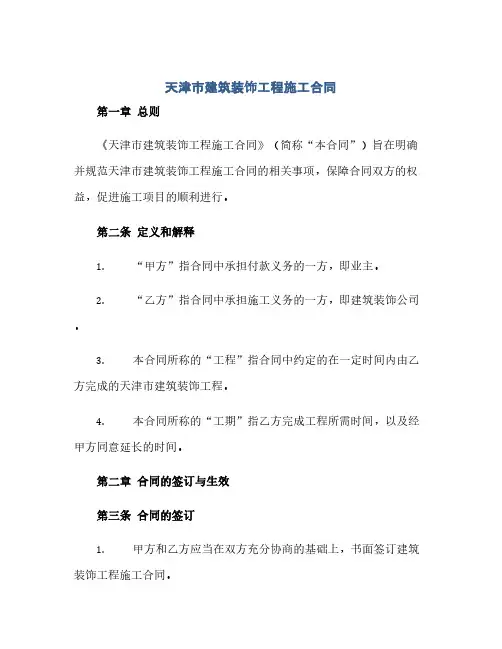 天津市建筑装饰工程施工合同

第一章 总则

《天津市建筑装饰工程施工合同》（简称“本合同”）旨在明确并规范天津市建筑装饰工程施工合同的相关事项，保障合同双方的权益，促进施工项目的顺利进行。

第二条 定义和解释

1. “甲方”指合同中承担付款义务的一方，即业主。

2. “乙方”指合同中承担施工义务的一方，即建筑装饰公司。

3. 本合同所称的“工程”指合同中约定的在一定时间内由乙方完成的天津市建筑装饰工程。

4. 本合同所称的“工期”指乙方完成工程所需时间，以及经甲方同意延长的时间。

第二章 合同的签订与生效

第三条 合同的签订

1. 甲方和乙方应当在双方充分协商的基础上，书面签订建筑装饰工程施工合同。